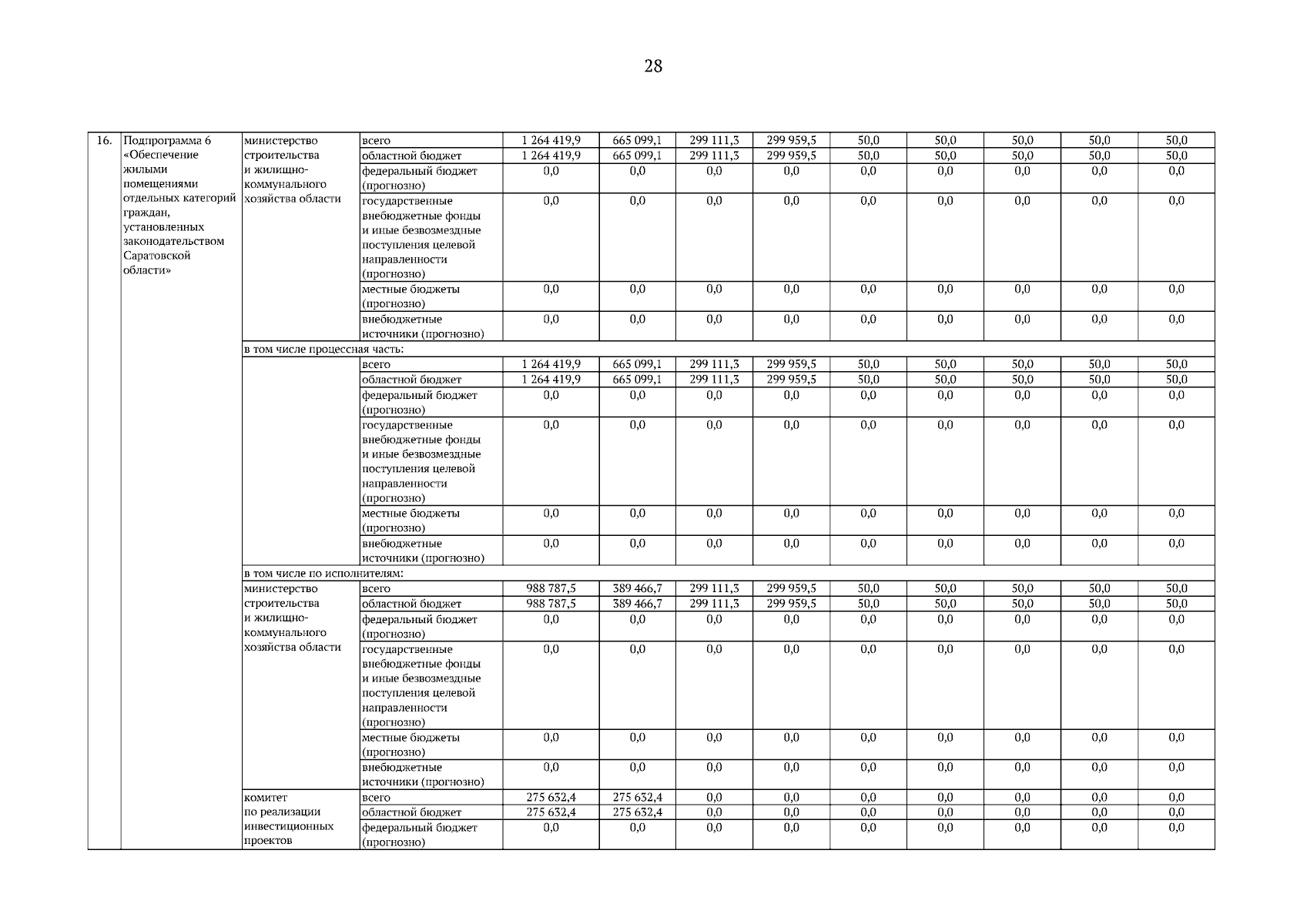 28

| 16. | Подпрограмма 6 «Обеспечение жилыми помещениями отдельных категорий граждан, установленных законодательством Саратовской области» | министерство строительства и жилищно-коммунального хозяйства области | всего | 1 264 419,9 | 665 099,1 | 299 111,3 | 299 959,5 | 50,0 | 50,0 | 50,0 | 50,0 | 50,0 |
|---|---|---|---|---|---|---|---|---|---|---|---|---|
| | | | областной бюджет | 1 264 419,9 | 665 099,1 | 299 111,3 | 299 959,5 | 50,0 | 50,0 | 50,0 | 50,0 | 50,0 |
| | | | федеральный бюджет (прогнозно) | 0,0 | 0,0 | 0,0 | 0,0 | 0,0 | 0,0 | 0,0 | 0,0 | 0,0 |
| | | | государственные внебюджетные фонды и иные безвозмездные поступления целевой направленности (прогнозно) | 0,0 | 0,0 | 0,0 | 0,0 | 0,0 | 0,0 | 0,0 | 0,0 | 0,0 |
| | | | местные бюджеты (прогнозно) | 0,0 | 0,0 | 0,0 | 0,0 | 0,0 | 0,0 | 0,0 | 0,0 | 0,0 |
| | | | внебюджетные источники (прогнозно) | 0,0 | 0,0 | 0,0 | 0,0 | 0,0 | 0,0 | 0,0 | 0,0 | 0,0 |
| | | в том числе процессная часть: | | | | | | | | | | |
| | | | всего | 1 264 419,9 | 665 099,1 | 299 111,3 | 299 959,5 | 50,0 | 50,0 | 50,0 | 50,0 | 50,0 |
| | | | областной бюджет | 1 264 419,9 | 665 099,1 | 299 111,3 | 299 959,5 | 50,0 | 50,0 | 50,0 | 50,0 | 50,0 |
| | | | федеральный бюджет (прогнозно) | 0,0 | 0,0 | 0,0 | 0,0 | 0,0 | 0,0 | 0,0 | 0,0 | 0,0 |
| | | | государственные внебюджетные фонды и иные безвозмездные поступления целевой направленности (прогнозно) | 0,0 | 0,0 | 0,0 | 0,0 | 0,0 | 0,0 | 0,0 | 0,0 | 0,0 |
| | | | местные бюджеты (прогнозно) | 0,0 | 0,0 | 0,0 | 0,0 | 0,0 | 0,0 | 0,0 | 0,0 | 0,0 |
| | | | внебюджетные источники (прогнозно) | 0,0 | 0,0 | 0,0 | 0,0 | 0,0 | 0,0 | 0,0 | 0,0 | 0,0 |
| | | в том числе по исполнителям: | | | | | | | | | | |
| | | министерство строительства и жилищно-коммунального хозяйства области | всего | 988 787,5 | 389 466,7 | 299 111,3 | 299 959,5 | 50,0 | 50,0 | 50,0 | 50,0 | 50,0 |
| | | | областной бюджет | 988 787,5 | 389 466,7 | 299 111,3 | 299 959,5 | 50,0 | 50,0 | 50,0 | 50,0 | 50,0 |
| | | | федеральный бюджет (прогнозно) | 0,0 | 0,0 | 0,0 | 0,0 | 0,0 | 0,0 | 0,0 | 0,0 | 0,0 |
| | | | государственные внебюджетные фонды и иные безвозмездные поступления целевой направленности (прогнозно) | 0,0 | 0,0 | 0,0 | 0,0 | 0,0 | 0,0 | 0,0 | 0,0 | 0,0 |
| | | | местные бюджеты (прогнозно) | 0,0 | 0,0 | 0,0 | 0,0 | 0,0 | 0,0 | 0,0 | 0,0 | 0,0 |
| | | | внебюджетные источники (прогнозно) | 0,0 | 0,0 | 0,0 | 0,0 | 0,0 | 0,0 | 0,0 | 0,0 | 0,0 |
| | | комитет по реализации инвестиционных проектов | всего | 275 632,4 | 275 632,4 | 0,0 | 0,0 | 0,0 | 0,0 | 0,0 | 0,0 | 0,0 |
| | | | областной бюджет | 275 632,4 | 275 632,4 | 0,0 | 0,0 | 0,0 | 0,0 | 0,0 | 0,0 | 0,0 |
| | | | федеральный бюджет (прогнозно) | 0,0 | 0,0 | 0,0 | 0,0 | 0,0 | 0,0 | 0,0 | 0,0 | 0,0 |